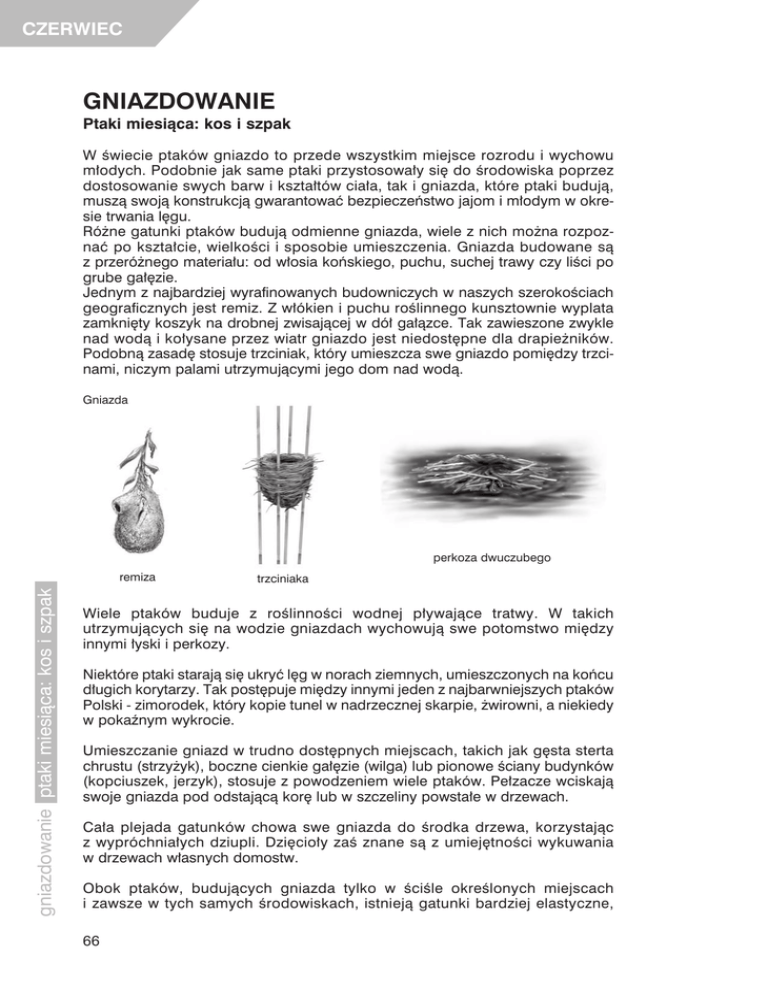 CZERWIEC

GNIAZDOWANIE
Ptaki miesiąca: kos i szpak

W świecie ptaków gniazdo to przede wszystkim miejsce rozrodu i wychowu młodych. Podobnie jak same ptaki przystosowały się do środowiska poprzez dostosowanie swych barw i kształtów ciała, tak i gniazda, które ptaki budują, muszą swoją konstrukcją gwarantować bezpieczeństwo jajom i młodym w okresie trwania lęgu.
Różne gatunki ptaków budują odmienne gniazda, wiele z nich można rozpoznać po kształcie, wielkości i sposobie umieszczenia. Gniazda budowane są z przeróżnego materiału: od włosia końskiego, puchu, suchej trawy czy liści po grube gałęzie.
Jednym z najbardziej wyrafinowanych budowniczych w naszych szerokościach geograficznych jest remiz. Z włókien i puchu roślinnego kunsztownie wyplata zamknięty koszyk na drobnej zwisającej w dół gałązce. Tak zawieszone zwykle nad wodą i kołysane przez wiatr gniazdo jest niedostępne dla drapieżników. Podobną zasadę stosuje trzciniak, który umieszcza swe gniazdo pomiędzy trzcinami, niczym palami utrzymującymi jego dom nad wodą.

Gniazda

remiza

trzciniaka

perkoza dwuczubego

Wiele ptaków buduje z roślinności wodnej pływające tratwy. W takich utrzymujących się na wodzie gniazdach wychowują swe potomstwo między innymi łyski i perkozy.

Niektóre ptaki starają się ukryć lęg w norach ziemnych, umieszczonych na końcu długich korytarzy. Tak postępuje między innymi jeden z najbarwniejszych ptaków Polski - zimorodek, który kopie tunel w nadrzecznej skarpie, żwirowni, a niekiedy w pokaźnym wykrocie.

Umieszczanie gniazd w trudno dostępnych miejscach, takich jak gęsta sterta chrustu (strzyżyk), boczne cienkie gałęzie (wilga) lub pionowe ściany budynków (kopciuszek, jerzyk), stosuje z powodzeniem wiele ptaków. Pełzacze wciskają swoje gniazda pod odstającą korę lub w szczeliny powstałe w drzewach.

Cała plejada gatunków chowa swe gniazda do środka drzewa, korzystając z wypróchniałych dziupli. Dzięcioły zaś znane są z umiejętności wykuwania w drzewach własnych domostw.

Obok ptaków, budujących gniazda tylko w ściśle określonych miejscach i zawsze w tych samych środowiskach, istnieją gatunki bardziej elastyczne,

gniazdowanie ptaki miesiąca: kos i szpak

66